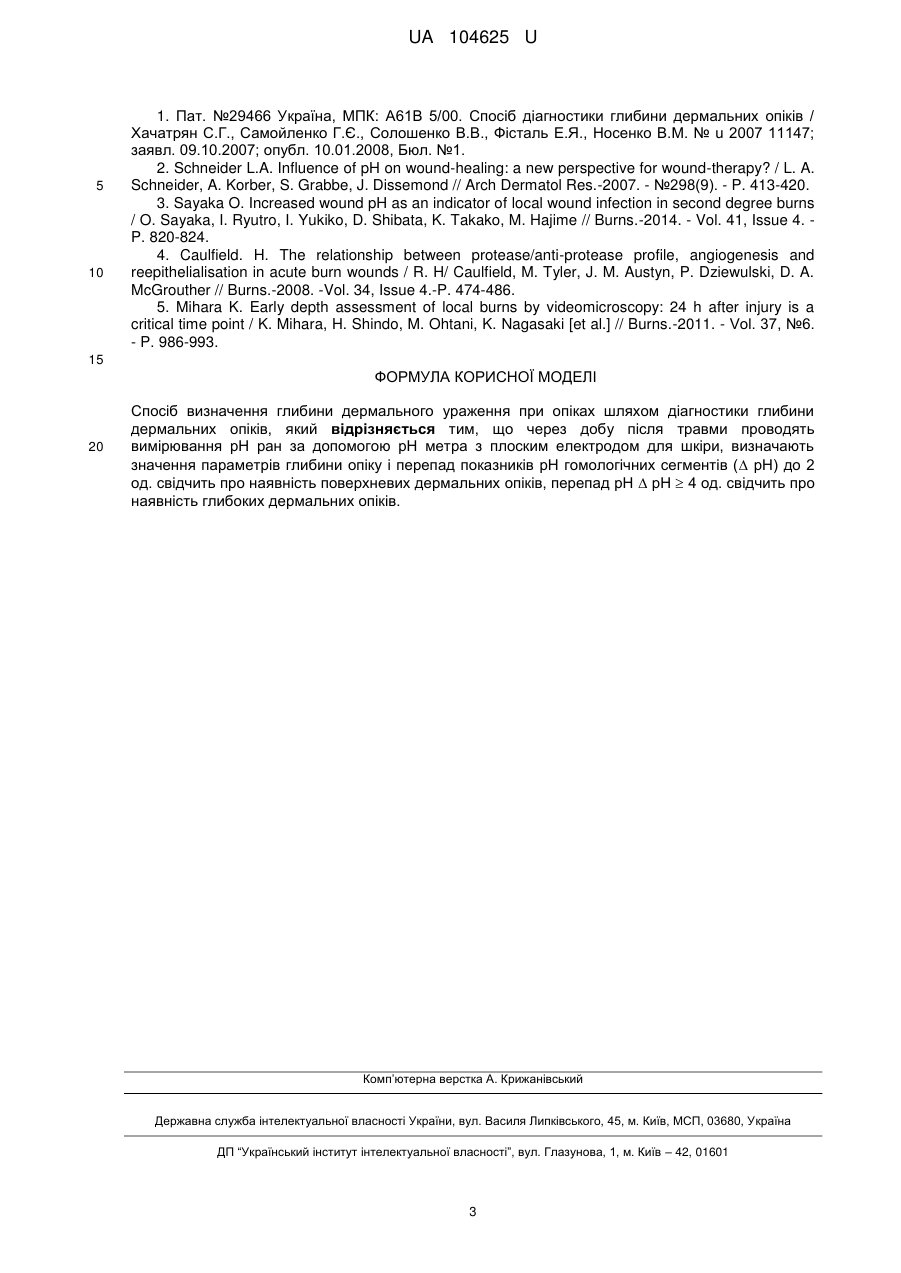 UA 104625 U

1. Пат. №29466 Україна, МПК: А61В 5/00. Спосіб діагностики глибини дермальних опіків / Хачатрян С.Г., Самойленко Г.Є., Солошенко В.В., Фісталь Е.Я., Носенко В.М. № u 2007 11147; заявл. 09.10.2007; опубл. 10.01.2008, Бюл. №1.

2. Schneider L.A. Influence of pH on wound-healing: a new perspective for wound-therapy? / L. A. Schneider, A. Korber, S. Grabbe, J. Dissemond // Arch Dermatol Res.-2007. - №298(9). - P. 413-420.

5

3. Sayaka O. Increased wound pH as an indicator of local wound infection in second degree burns / O. Sayaka, I. Ryutro, I. Yukiko, D. Shibata, K. Takako, M. Hajime // Burns.-2014. - Vol. 41, Issue 4. - P. 820-824.

4. Caulfield. H. The relationship between protease/anti-protease profile, angiogenesis and reepithelialisation in acute burn wounds / R. H/ Caulfield, M. Tyler, J. M. Austyn, P. Dziewulski, D. A. McGrouther // Burns.-2008. -Vol. 34, Issue 4.-P. 474-486.

10

5. Mihara K. Early depth assessment of local burns by videomicroscopy: 24 h after injury is a critical time point / K. Mihara, H. Shindo, M. Ohtani, K. Nagasaki [et al.] // Burns.-2011. - Vol. 37, №6. - P. 986-993.

15

ФОРМУЛА КОРИСНОЇ МОДЕЛІ

Спосіб визначення глибини дермального ураження при опіках шляхом діагностики глибини дермальних опіків, який відрізняється тим, що через добу після травми проводять вимірювання pH ран за допомогою pH метра з плоским електродом для шкіри, визначають значення параметрів глибини опіку і перепад показників pH гомологічних сегментів ($\Delta$ pH) до 2 од. свідчить про наявність поверхневих дермальних опіків, перепад pH $\Delta$ pH $\geq$ 4 од. свідчить про наявність глибоких дермальних опіків.

20

Комп'ютерна верстка А. Крижанівський

Державна служба інтелектуальної власності України, вул. Василя Липківського, 45, м. Київ, МСП, 03680, Україна

ДП "Український інститут інтелектуальної власності", вул. Глазунова, 1, м. Київ – 42, 01601

3